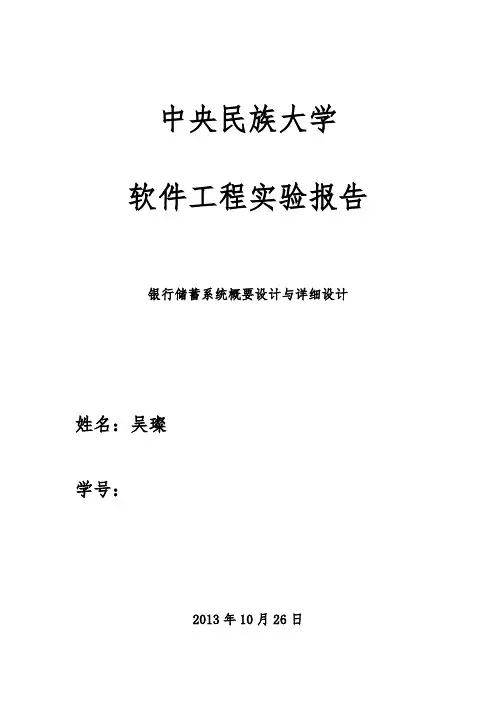 中央民族大学

软件工程实验报告

银行储蓄系统概要设计与详细设计

姓名：吴璨

学号：

2013 年 10 月 26 日